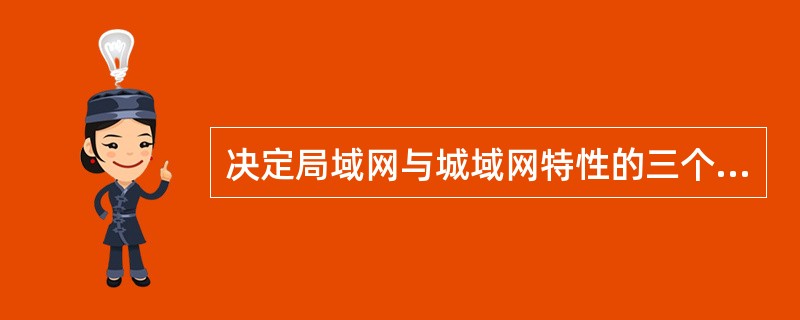 决定局域网与城域网特性的三个...